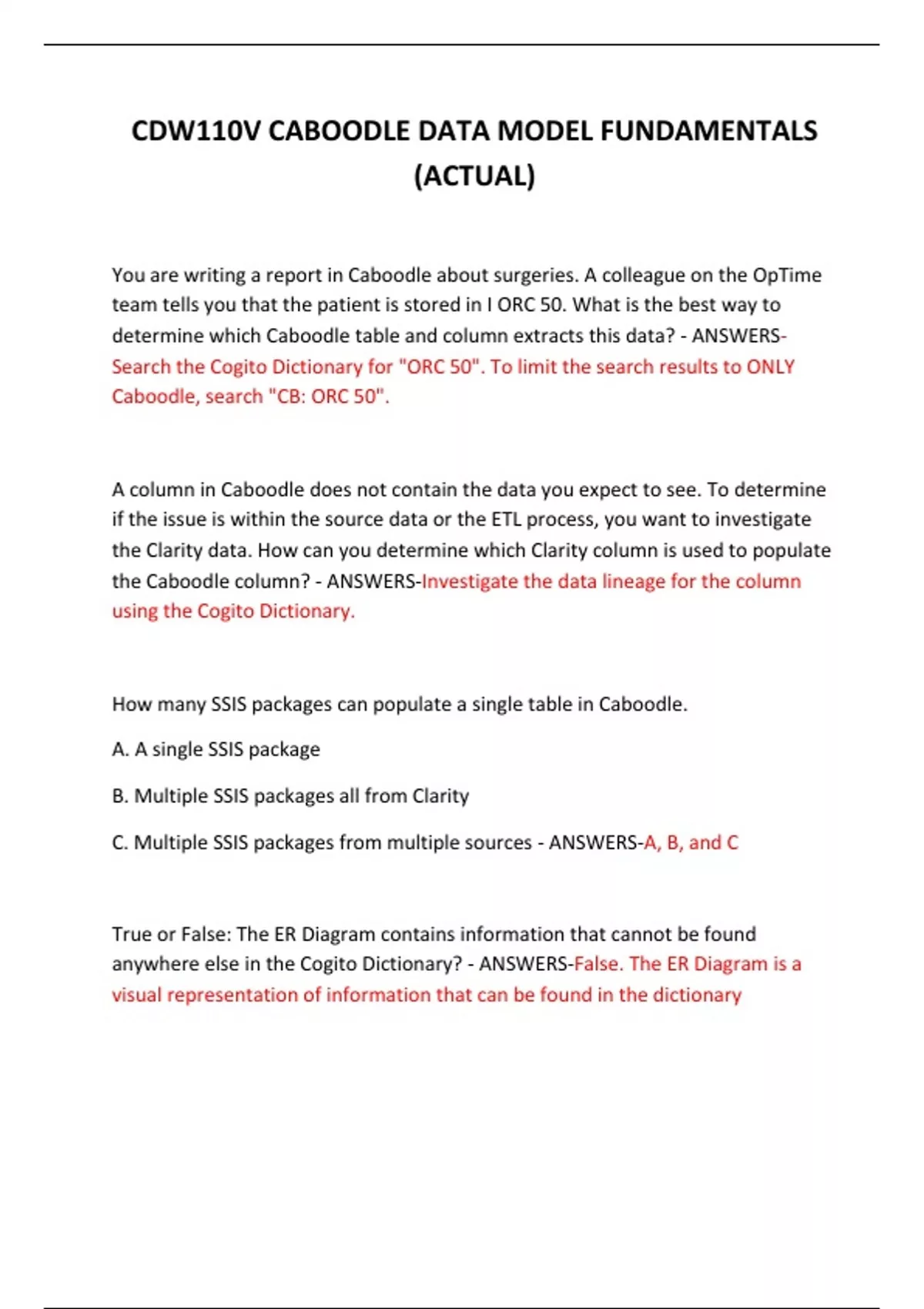 CDW110V CABOODLE DATA MODEL FUNDAMENTALS (ACTUAL)

You are writing a report in Caboodle about surgeries. A colleague on the OpTime team tells you that the patient is stored in I ORC 50. What is the best way to determine which Caboodle table and column extracts this data? - ANSWERS-Search the Cogito Dictionary for "ORC 50". To limit the search results to ONLY Caboodle, search "CB: ORC 50".

A column in Caboodle does not contain the data you expect to see. To determine if the issue is within the source data or the ETL process, you want to investigate the Clarity data. How can you determine which Clarity column is used to populate the Caboodle column? - ANSWERS-Investigate the data lineage for the column using the Cogito Dictionary.

How many SSIS packages can populate a single table in Caboodle.

A. A single SSIS package

B. Multiple SSIS packages all from Clarity

C. Multiple SSIS packages from multiple sources - ANSWERS-A, B, and C

True or False: The ER Diagram contains information that cannot be found anywhere else in the Cogito Dictionary? - ANSWERS-False. The ER Diagram is a visual representation of information that can be found in the dictionary